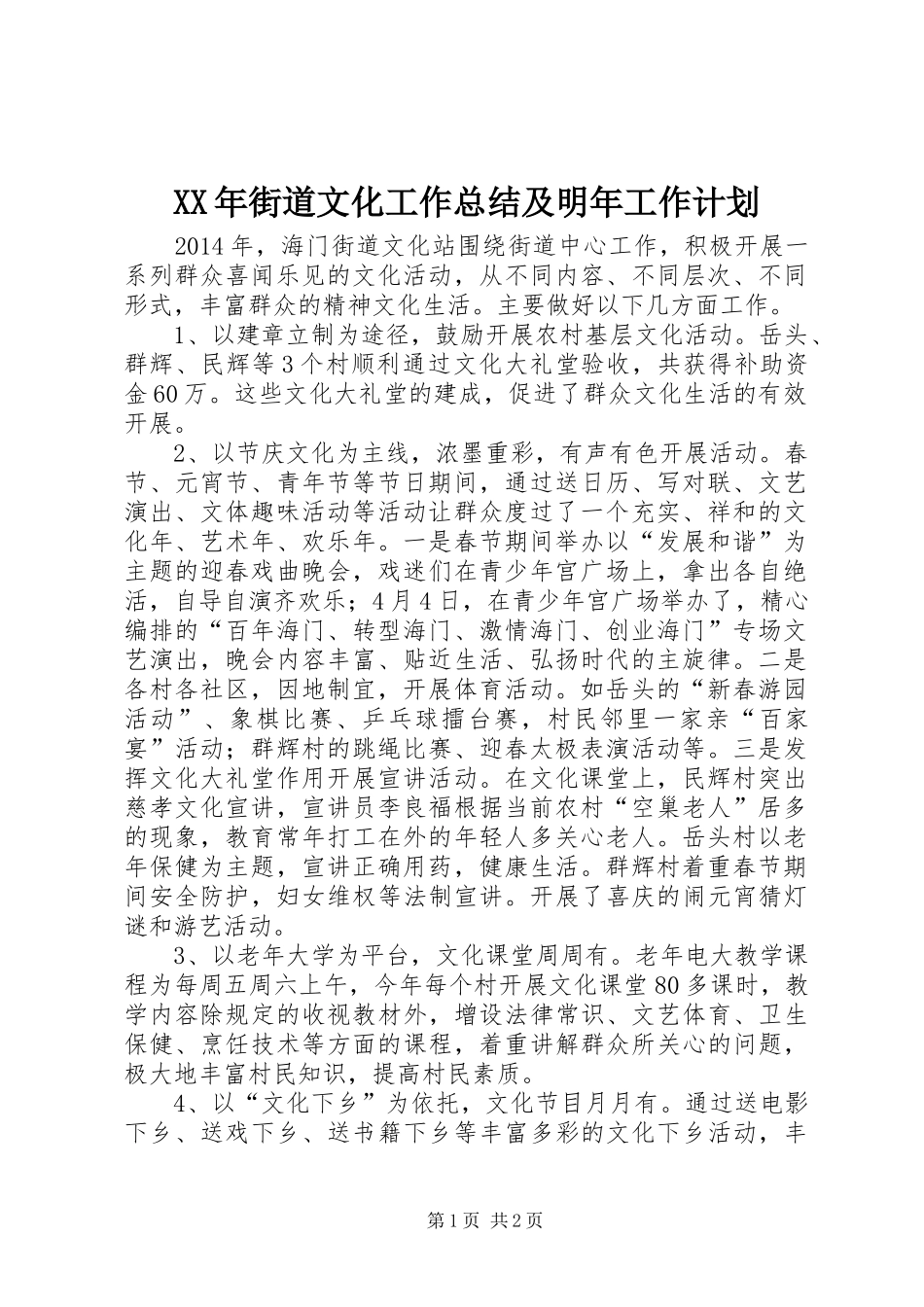 XX年街道文化工作总结及明年工作计划

2014年，海门街道文化站围绕街道中心工作，积极开展一系列群众喜闻乐见的文化活动，从不同内容、不同层次、不同形式，丰富群众的精神文化生活。主要做好以下几方面工作。

1、以建章立制为途径，鼓励开展农村基层文化活动。岳头、群辉、民辉等3个村顺利通过文化大礼堂验收，共获得补助资金60万。这些文化大礼堂的建成，促进了群众文化生活的有效开展。

2、以节庆文化为主线，浓墨重彩，有声有色开展活动。春节、元宵节、青年节等节日期间，通过送日历、写对联、文艺演出、文体趣味活动等活动让群众度过了一个充实、祥和的文化年、艺术年、欢乐年。一是春节期间举办以“发展和谐”为主题的迎春戏曲晚会，戏迷们在青少年宫广场上，拿出各自绝活，自导自演齐欢乐；4月4日，在青少年宫广场举办了，精心编排的“百年海门、转型海门、激情海门、创业海门”专场文艺演出，晚会内容丰富、贴近生活、弘扬时代的主旋律。二是各村各社区，因地制宜，开展体育活动。如岳头的“新春游园活动”、象棋比赛、乒乓球擂台赛，村民邻里一家亲“百家宴”活动；群辉村的跳绳比赛、迎春太极表演活动等。三是发挥文化大礼堂作用开展宣讲活动。在文化课堂上，民辉村突出慈孝文化宣讲，宣讲员李良福根据当前农村“空巢老人”居多的现象，教育常年打工在外的年轻人多关心老人。岳头村以老年保健为主题，宣讲正确用药，健康生活。群辉村着重春节期间安全防护，妇女维权等法制宣讲。开展了喜庆的闹元宵猜灯谜和游艺活动。

3、以老年大学为平台，文化课堂周周有。老年电大教学课程为每周五周六上午，今年每个村开展文化课堂80多课时，教学内容除规定的收视教材外，增设法律常识、文艺体育、卫生保健、烹饪技术等方面的课程，着重讲解群众所关心的问题，极大地丰富村民知识，提高村民素质。

4、以“文化下乡”为依托，文化节目月月有。通过送电影下乡、送戏下乡、送书籍下乡等丰富多彩的文化下乡活动，丰

第1页 共2页